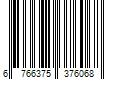 6 766375 376068